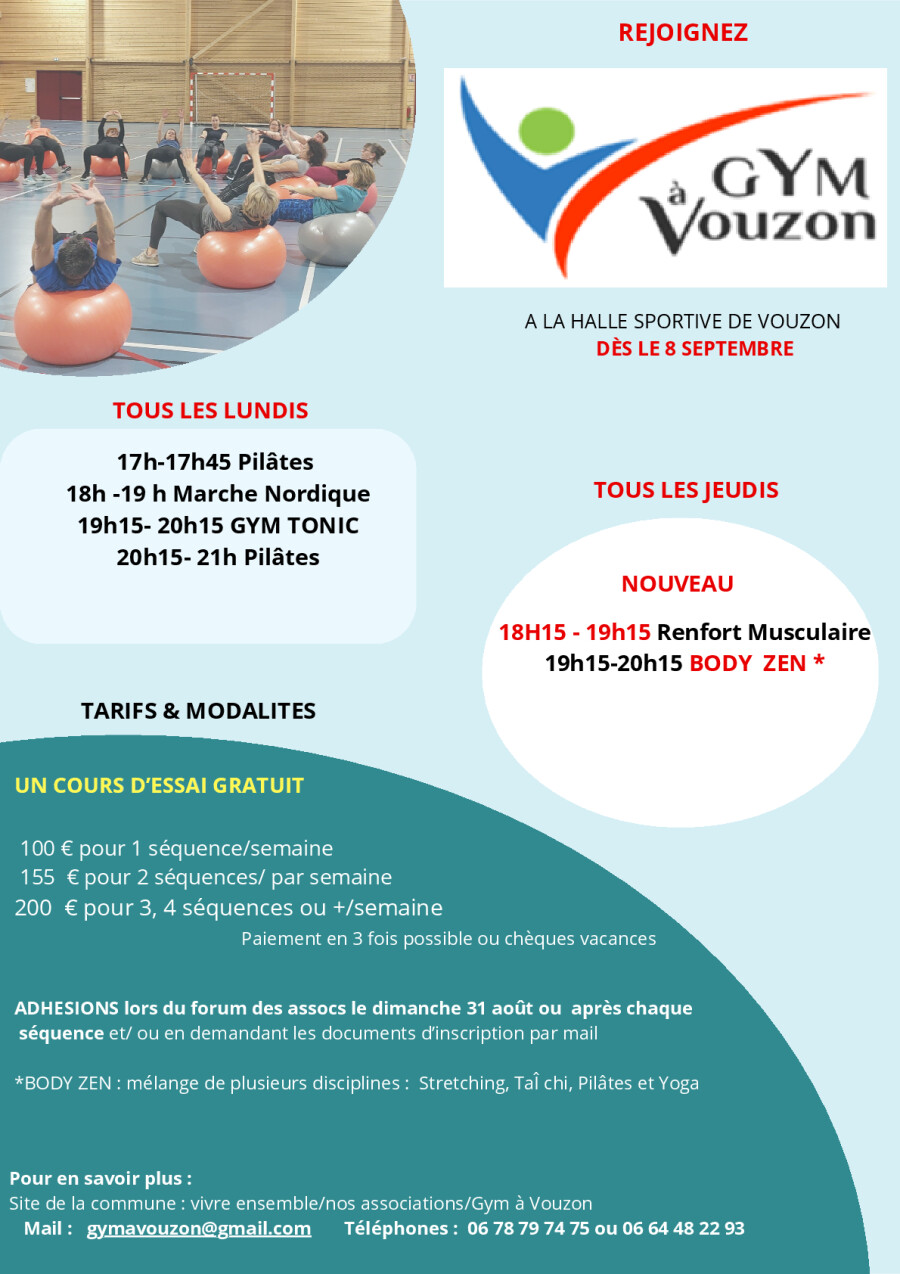 REJOIGNEZ

GYM à Vouzon

A LA HALLE SPORTIVE DE VOUZON
DÈS LE 8 SEPTEMBRE

TOUS LES LUNDIS

17h-17h45 Pilâtes
18h -19 h Marche Nordique
19h15- 20h15 GYM TONIC
20h15- 21h Pilâtes

TOUS LES JEUDIS

NOUVEAU

18H15 - 19h15 Renfort Musculaire
19h15-20h15 BODY ZEN *

TARIFS & MODALITES

UN COURS D'ESSAI GRATUIT

100 € pour 1 séquence/semaine
155 € pour 2 séquences/ par semaine
200 € pour 3, 4 séquences ou +/semaine
Paiement en 3 fois possible ou chèques vacances

ADHESIONS lors du forum des assocs le dimanche 31 août ou après chaque séquence et/ ou en demandant les documents d'inscription par mail

*BODY ZEN : mélange de plusieurs disciplines : Stretching, TaÎ chi, Pilâtes et Yoga

Pour en savoir plus :
Site de la commune : vivre ensemble/nos associations/Gym à Vouzon
Mail : gymavouzon@gmail.com Téléphones : 06 78 79 74 75 ou 06 64 48 22 93